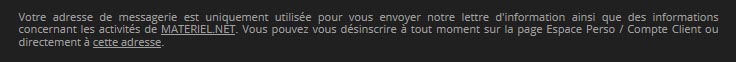 Votre adresse de messagerie est uniquement utilisée pour vous envoyer notre lettre d'information ainsi que des informations concernant les activités de MATERIEL.NET. Vous pouvez vous désinscrire à tout moment sur la page Espace Perso / Compte Client ou directement à cette adresse.